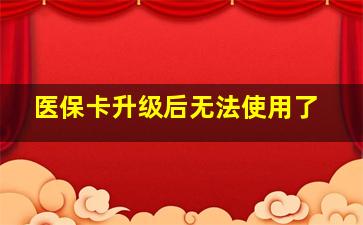 医保卡升级后无法使用了